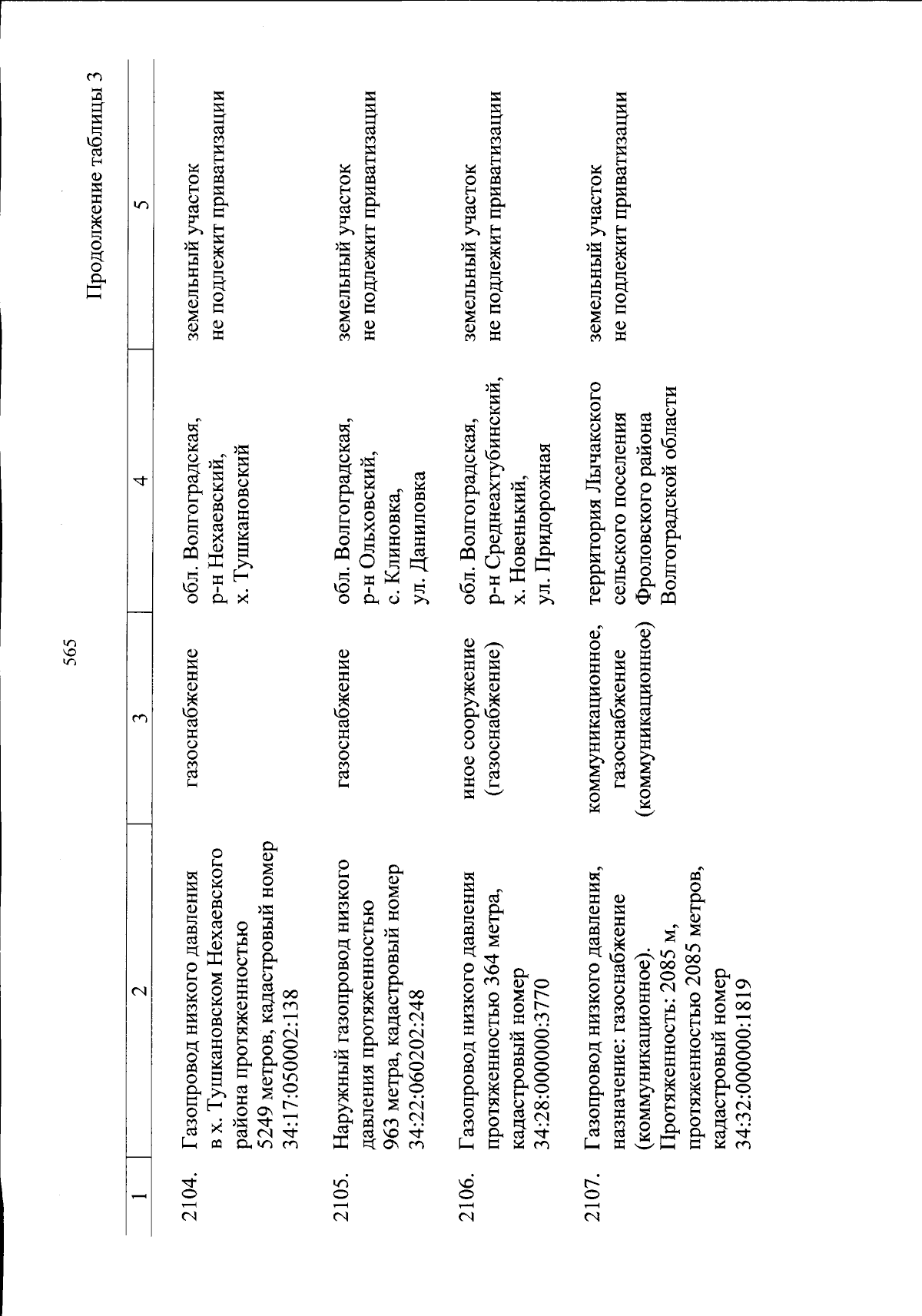 565

Продолжение таблицы 3

| 1 | 2 | 3 | 4 | 5 |
|---|---|---|---|---|
| 2104. | Газопровод низкого давления в х. Тушкановском Нехаевского района протяженностью 5249 метров, кадастровый номер 34:17:050002:138 | газоснабжение | обл. Волгоградская, р-н Нехаевский, х. Тушкановский | земельный участок не подлежит приватизации |
| 2105. | Наружный газопровод низкого давления протяженностью 963 метра, кадастровый номер 34:22:060202:248 | газоснабжение | обл. Волгоградская, р-н Ольховский, с. Клиновка, ул. Даниловка | земельный участок не подлежит приватизации |
| 2106. | Газопровод низкого давления протяженностью 364 метра, кадастровый номер 34:28:000000:3770 | иное сооружение (газоснабжение) | обл. Волгоградская, р-н Среднеахтубинский, х. Новенький, ул. Придорожная | земельный участок не подлежит приватизации |
| 2107. | Газопровод низкого давления, назначение: газоснабжение (коммуникационное). Протяженность: 2085 м, протяженностью 2085 метров, кадастровый номер 34:32:000000:1819 | коммуникационное, газоснабжение (коммуникационное) | территория Лычакского сельского поселения Фроловского района Волгоградской области | земельный участок не подлежит приватизации |